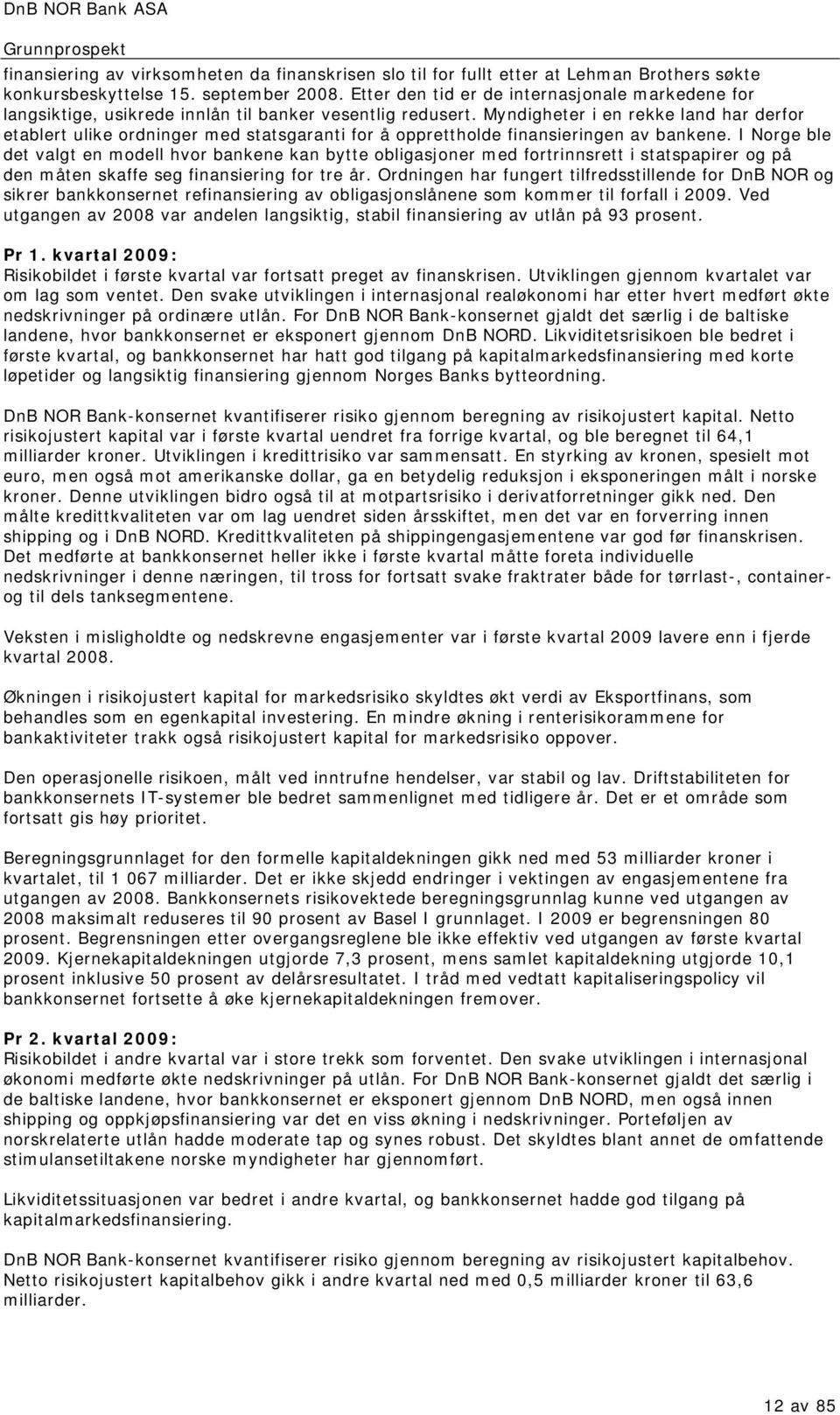 DnB NOR Bank ASA

Grunnprospekt

finansiering av virksomheten da finanskrisen slo til for fullt etter at Lehman Brothers søkte konkursbeskyttelse 15. september 2008. Etter den tid er de internasjonale markedene for langsiktige, usikrede innlån til banker vesentlig redusert. Myndigheter i en rekke land har derfor etablert ulike ordninger med statsgaranti for å opprettholde finansieringen av bankene. I Norge ble det valgt en modell hvor bankene kan bytte obligasjoner med fortrinnsrett i statspapirer og på den måten skaffe seg finansiering for tre år. Ordningen har fungert tilfredsstillende for DnB NOR og sikrer bankkonsernet refinansiering av obligasjonslånene som kommer til forfall i 2009. Ved utgangen av 2008 var andelen langsiktig, stabil finansiering av utlån på 93 prosent.

Pr 1. kvartal 2009:
Risikobildet i første kvartal var fortsatt preget av finanskrisen. Utviklingen gjennom kvartalet var om lag som ventet. Den svake utviklingen i internasjonal realøkonomi har etter hvert medført økte nedskrivninger på ordinære utlån. For DnB NOR Bank-konsernet gjaldt det særlig i de baltiske landene, hvor bankkonsernet er eksponert gjennom DnB NORD. Likviditetsrisikoen ble bedret i første kvartal, og bankkonsernet har hatt god tilgang på kapitalmarkedsfinansiering med korte løpetider og langsiktig finansiering gjennom Norges Banks bytteordning.

DnB NOR Bank-konsernet kvantifiserer risiko gjennom beregning av risikojustert kapital. Netto risikojustert kapital var i første kvartal uendret fra forrige kvartal, og ble beregnet til 64,1 milliarder kroner. Utviklingen i kredittrisiko var sammensatt. En styrking av kronen, spesielt mot euro, men også mot amerikanske dollar, ga en betydelig reduksjon i eksponeringen målt i norske kroner. Denne utviklingen bidro også til at motpartsrisiko i derivatforretninger gikk ned. Den målte kredittkvaliteten var om lag uendret siden årsskiftet, men det var en forverring innen shipping og i DnB NORD. Kredittkvaliteten på shippingengasjementene var god før finanskrisen. Det medførte at bankkonsernet heller ikke i første kvartal måtte foreta individuelle nedskrivninger i denne næringen, til tross for fortsatt svake fraktrater både for tørrlast-, container- og til dels tanksegmentene.

Veksten i misligholdte og nedskrevne engasjementer var i første kvartal 2009 lavere enn i fjerde kvartal 2008.

Økningen i risikojustert kapital for markedsrisiko skyldtes økt verdi av Eksportfinans, som behandles som en egenkapital investering. En mindre økning i renterisikorammene for bankaktiviteter trakk også risikojustert kapital for markedsrisiko oppover.

Den operasjonelle risikoen, målt ved inntrufne hendelser, var stabil og lav. Driftstabiliteten for bankkonsernets IT-systemer ble bedret sammenlignet med tidligere år. Det er et område som fortsatt gis høy prioritet.

Beregningsgrunnlaget for den formelle kapitaldekningen gikk ned med 53 milliarder kroner i kvartalet, til 1 067 milliarder. Det er ikke skjedd endringer i vektingen av engasjementene fra utgangen av 2008. Bankkonsernets risikovektede beregningsgrunnlag kunne ved utgangen av 2008 maksimalt reduseres til 90 prosent av Basel I grunnlaget. I 2009 er begrensningen 80 prosent. Begrensningen etter overgangsreglene ble ikke effektiv ved utgangen av første kvartal 2009. Kjernekapitaldekningen utgjorde 7,3 prosent, mens samlet kapitaldekning utgjorde 10,1 prosent inklusive 50 prosent av delårsresultatet. I tråd med vedtatt kapitaliseringspolicy vil bankkonsernet fortsette å øke kjernekapitaldekningen fremover.

Pr 2. kvartal 2009:
Risikobildet i andre kvartal var i store trekk som forventet. Den svake utviklingen i internasjonal økonomi medførte økte nedskrivninger på utlån. For DnB NOR Bank-konsernet gjaldt det særlig i de baltiske landene, hvor bankkonsernet er eksponert gjennom DnB NORD, men også innen shipping og oppkjøpsfinansiering var det en viss økning i nedskrivninger. Porteføljen av norskrelaterte utlån hadde moderate tap og synes robust. Det skyldtes blant annet de omfattende stimulansetiltakene norske myndigheter har gjennomført.

Likviditetssituasjonen var bedret i andre kvartal, og bankkonsernet hadde god tilgang på kapitalmarkedsfinansiering.

DnB NOR Bank-konsernet kvantifiserer risiko gjennom beregning av risikojustert kapitalbehov. Netto risikojustert kapitalbehov gikk i andre kvartal ned med 0,5 milliarder kroner til 63,6 milliarder.

12 av 85